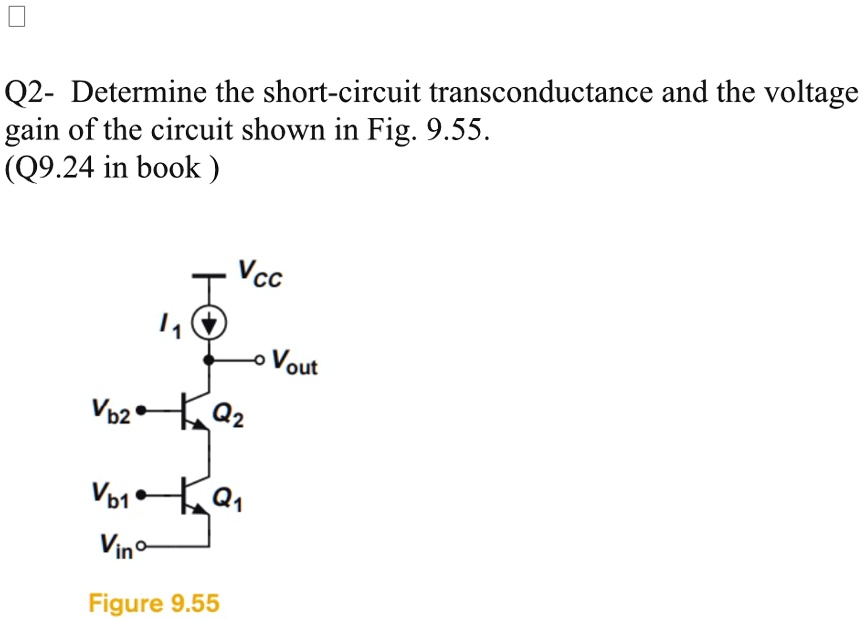 Q2- Determine the short-circuit transconductance and the voltage gain of the circuit shown in Fig. 9.55.
(Q9.24 in book )

$V_{CC}$

$I_1$

$V_{out}$

$V_{b2}$

$Q_2$

$V_{b1}$

$Q_1$

$V_{in}$

Figure 9.55